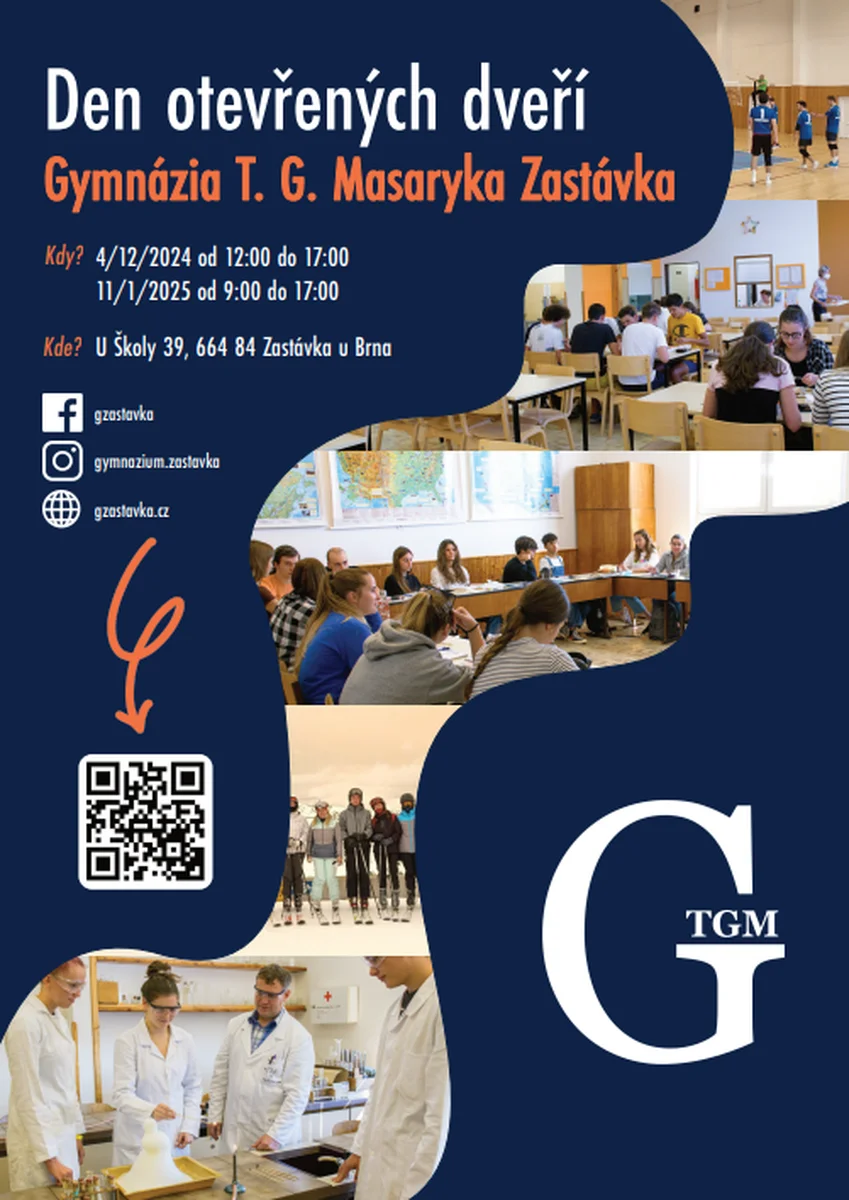 Den otevřených dveří
Gymnázia T. G. Masaryka Zastávka

Kdy? 4/12/2024 od 12:00 do 17:00
11/1/2025 od 9:00 do 17:00

Kde? U Školy 39, 664 84 Zastávka u Brna

gzastavka
gymnazium.zastavka
gzastavka.cz

G
TGM